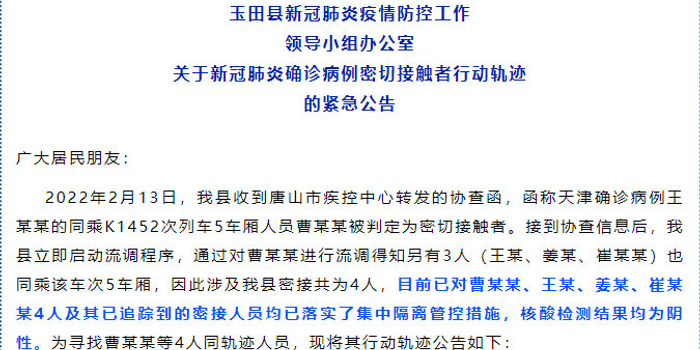 玉田县新冠肺炎疫情防控工作
领导小组办公室
关于新冠肺炎确诊病例密切接触者行动轨迹
的紧急公告

广大居民朋友：

2022年2月13日，我县收到唐山市疾控中心转发的协查函，函称天津确诊病例王某某的同乘K1452次列车5车厢人员曹某某被判定为密切接触者。接到协查信息后，我县立即启动流调程序，通过对曹某某进行流调得知另有3人（王某、姜某、崔某某）也同乘该车次5车厢，因此涉及我县密接共为4人，目前已对曹某某、王某、姜某、崔某某4人及其已追踪到的密接人员均已落实了集中隔离管控措施，核酸检测结果均为阴性。为寻找曹某某等4人同轨迹人员，现将其行动轨迹公告如下：